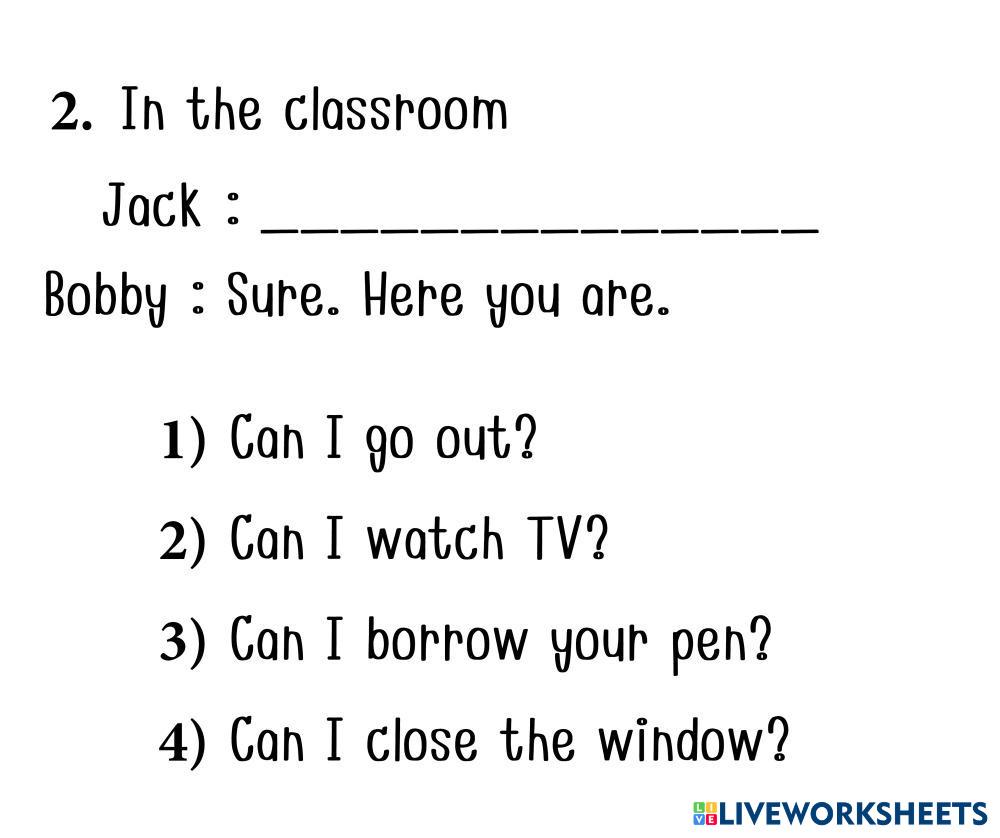 2. In the classroom

Jack : ____

Bobby : Sure. Here you are.

1) Can I go out?

2) Can I watch TV?

3) Can I borrow your pen?

4) Can I close the window?

LIVEWORKSHEETS